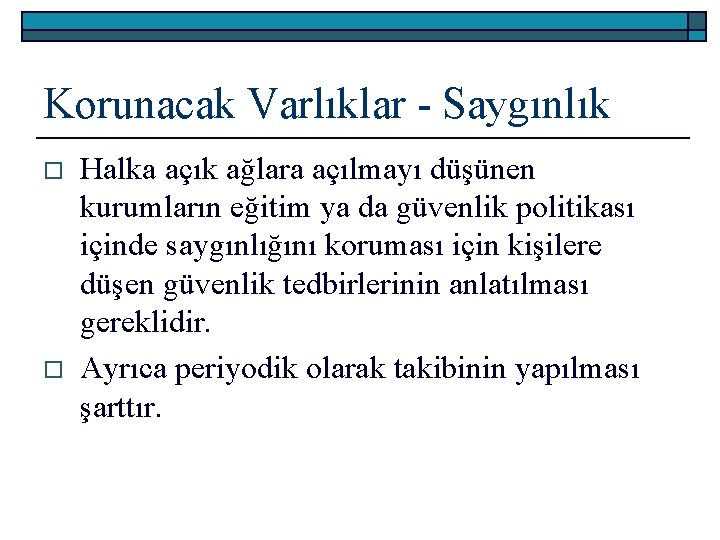 Korunacak Varlıklar - Saygınlık

Halka açık ağlara açılmayı düşünen kurumların eğitim ya da güvenlik politikası içinde saygınlığını koruması için kişilere düşen güvenlik tedbirlerinin anlatılması gereklidir.

Ayrıca periyodik olarak takibinin yapılması şarttır.